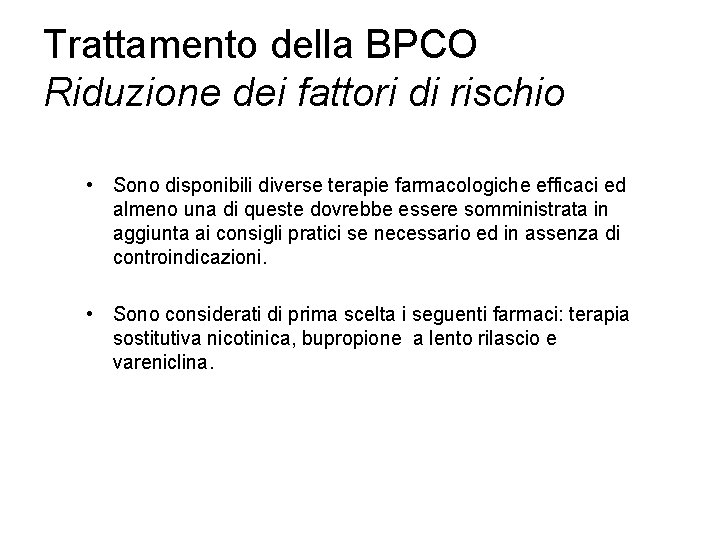 Trattamento della BPCO
Riduzione dei fattori di rischio

• Sono disponibili diverse terapie farmacologiche efficaci ed almeno una di queste dovrebbe essere somministrata in aggiunta ai consigli pratici se necessario ed in assenza di controindicazioni.

• Sono considerati di prima scelta i seguenti farmaci: terapia sostitutiva nicotinica, bupropione a lento rilascio e vareniclina.